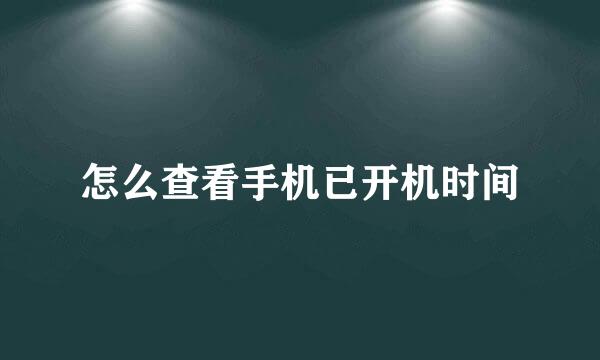 怎么查看手机已开机时间